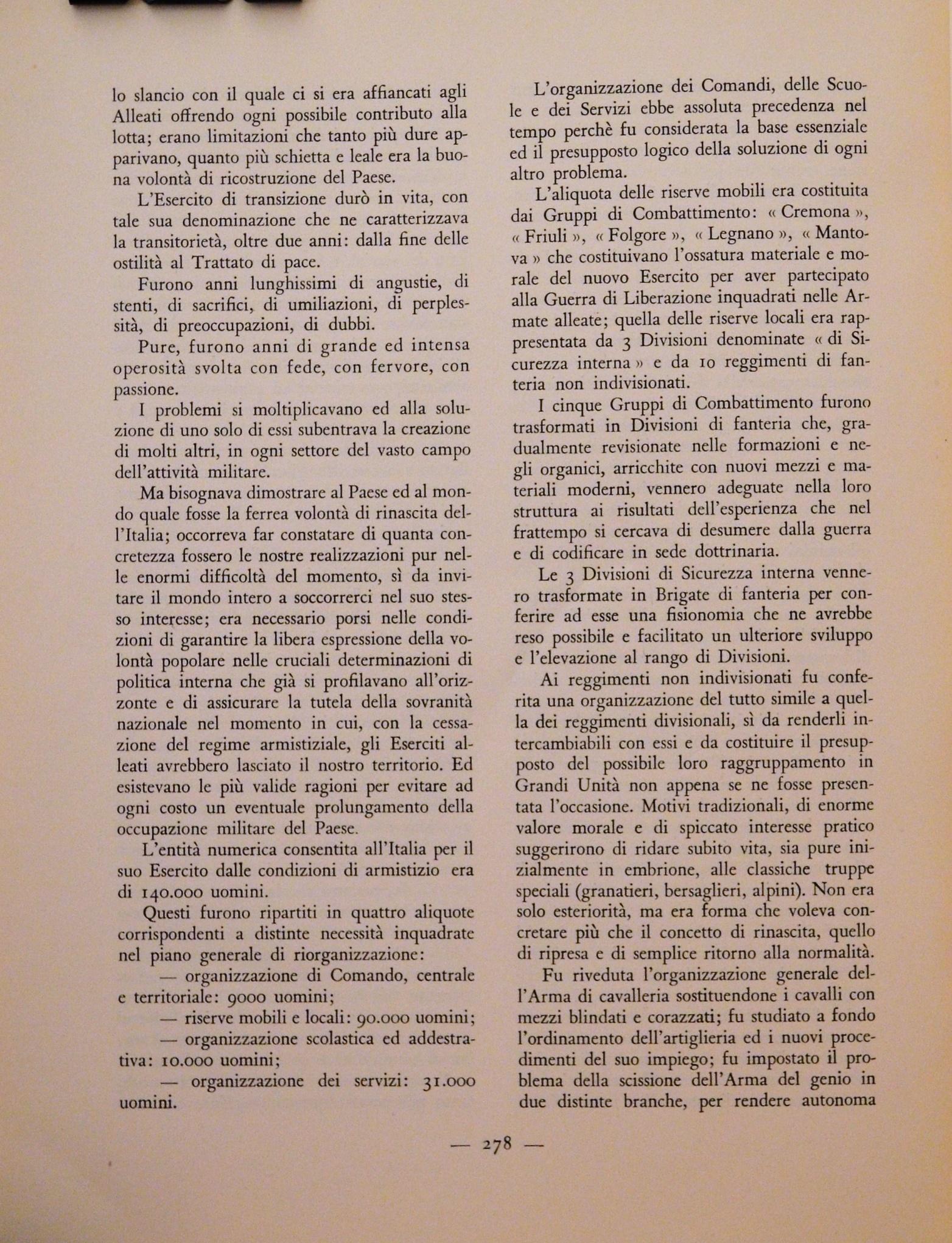 lo slancio con il quale ci si era affiancati agli Alleati offrendo ogni possibile contributo alla lotta; erano limitazioni che tanto più dure apparivano, quanto più schietta e leale era la buona volontà di ricostruzione del Paese.

L'Esercito di transizione durò in vita, con tale sua denominazione che ne caratterizzava la transitorietà, oltre due anni: dalla fine delle ostilità al Trattato di pace.

Furono anni lunghissimi di angustie, di stenti, di sacrifici, di umiliazioni, di perplessità, di preoccupazioni, di dubbi.

Pure, furono anni di grande ed intensa operosità svolta con fede, con fervore, con passione.

I problemi si moltiplicavano ed alla soluzione di uno solo di essi subentrava la creazione di molti altri, in ogni settore del vasto campo dell'attività militare.

Ma bisognava dimostrare al Paese ed al mondo quale fosse la ferrea volontà di rinascita dell'Italia; occorreva far constatare di quanta concretezza fossero le nostre realizzazioni pur nelle enormi difficoltà del momento, sì da invitare il mondo intero a soccorrerci nel suo stesso interesse; era necessario porsi nelle condizioni di garantire la libera espressione della volontà popolare nelle cruciali determinazioni di politica interna che già si profilavano all'orizzonte e di assicurare la tutela della sovranità nazionale nel momento in cui, con la cessazione del regime armistiziale, gli Eserciti alleati avrebbero lasciato il nostro territorio. Ed esistevano le più valide ragioni per evitare ad ogni costo un eventuale prolungamento della occupazione militare del Paese.

L'entità numerica consentita all'Italia per il suo Esercito dalle condizioni di armistizio era di 140.000 uomini.

Questi furono ripartiti in quattro aliquote corrispondenti a distinte necessità inquadrate nel piano generale di riorganizzazione:

— organizzazione di Comando, centrale e territoriale: 9000 uomini;

— riserve mobili e locali: 90.000 uomini;

— organizzazione scolastica ed addestrativa: 10.000 uomini;

— organizzazione dei servizi: 31.000 uomini.

L'organizzazione dei Comandi, delle Scuole e dei Servizi ebbe assoluta precedenza nel tempo perchè fu considerata la base essenziale ed il presupposto logico della soluzione di ogni altro problema.

L'aliquota delle riserve mobili era costituita dai Gruppi di Combattimento: « Cremona », « Friuli », « Folgore », « Legnano », « Mantova » che costituivano l'ossatura materiale e morale del nuovo Esercito per aver partecipato alla Guerra di Liberazione inquadrati nelle Armate alleate; quella delle riserve locali era rappresentata da 3 Divisioni denominate « di Sicurezza interna » e da 10 reggimenti di fanteria non indivisionati.

I cinque Gruppi di Combattimento furono trasformati in Divisioni di fanteria che, gradualmente revisionate nelle formazioni e negli organici, arricchite con nuovi mezzi e materiali moderni, vennero adeguate nella loro struttura ai risultati dell'esperienza che nel frattempo si cercava di desumere dalla guerra e di codificare in sede dottrinaria.

Le 3 Divisioni di Sicurezza interna vennero trasformate in Brigate di fanteria per conferire ad esse una fisionomia che ne avrebbe reso possibile e facilitato un ulteriore sviluppo e l'elevazione al rango di Divisioni.

Ai reggimenti non indivisionati fu conferita una organizzazione del tutto simile a quella dei reggimenti divisionali, sì da renderli intercambiabili con essi e da costituire il presupposto del possibile loro raggruppamento in Grandi Unità non appena se ne fosse presentata l'occasione. Motivi tradizionali, di enorme valore morale e di spiccato interesse pratico suggerirono di ridare subito vita, sia pure inizialmente in embrione, alle classiche truppe speciali (granatieri, bersaglieri, alpini). Non era solo esteriorità, ma era forma che voleva concretare più che il concetto di rinascita, quello di ripresa e di semplice ritorno alla normalità.

Fu riveduta l'organizzazione generale dell'Arma di cavalleria sostituendone i cavalli con mezzi blindati e corazzati; fu studiato a fondo l'ordinamento dell'artiglieria ed i nuovi procedimenti del suo impiego; fu impostato il problema della scissione dell'Arma del genio in due distinte branche, per rendere autonoma

— 278 —